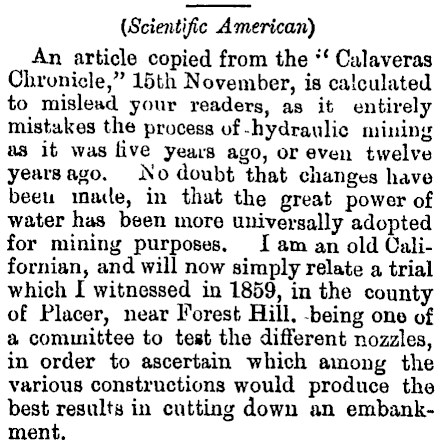 (Scientific American)

An article copied from the "Calaveras Chronicle," 15th November, is calculated to mislead your readers, as it entirely mistakes the process of hydraulic mining as it was five years ago, or even twelve years ago. No doubt that changes have been made, in that the great power of water has been more universally adopted for mining purposes. I am an old Californian, and will now simply relate a trial which I witnessed in 1859, in the county of Placer, near Forest Hill. being one of a committee to test the different nozzles, in order to ascertain which among the various constructions would produce the best results in cutting down an embankment.